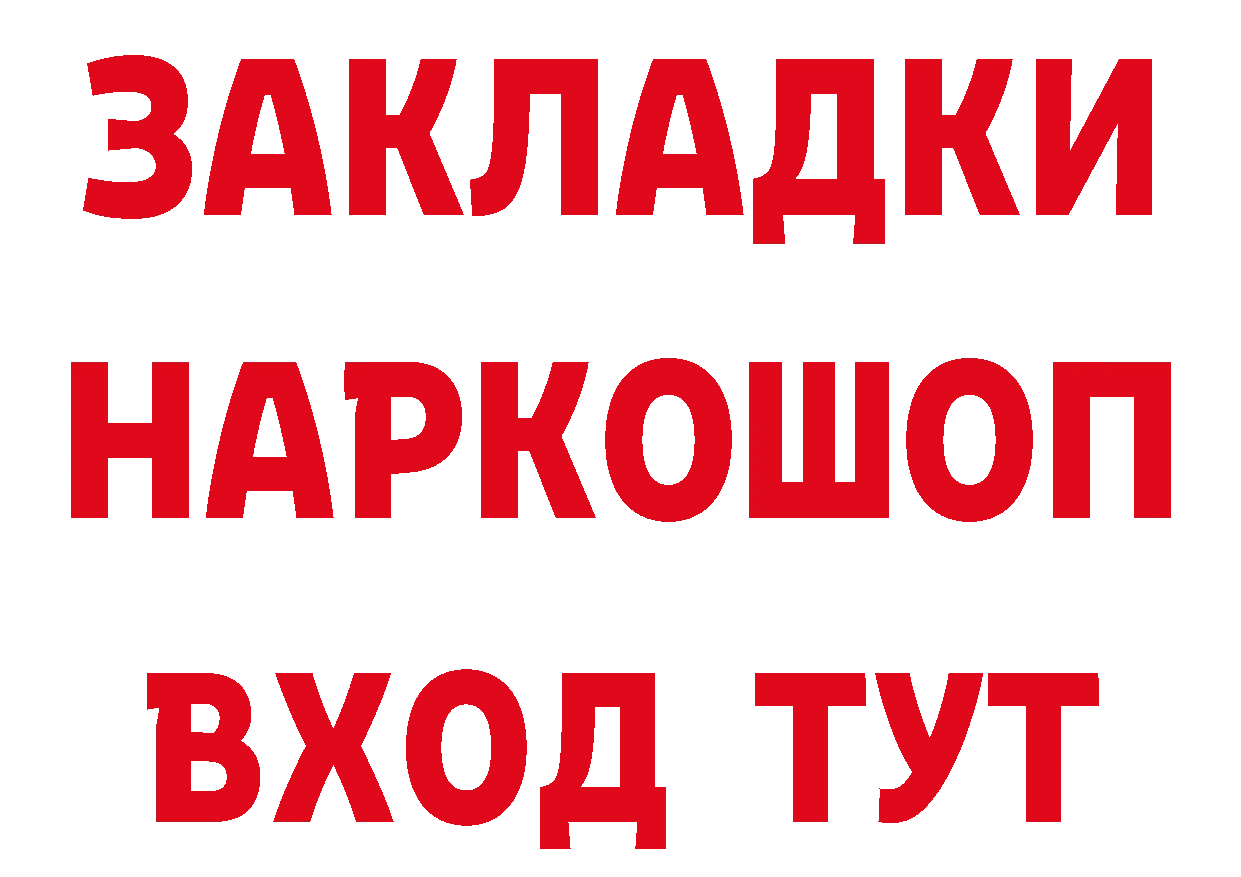 ЗАКЛАДКИ
НАРКОШОП
ВХОД ТУТ